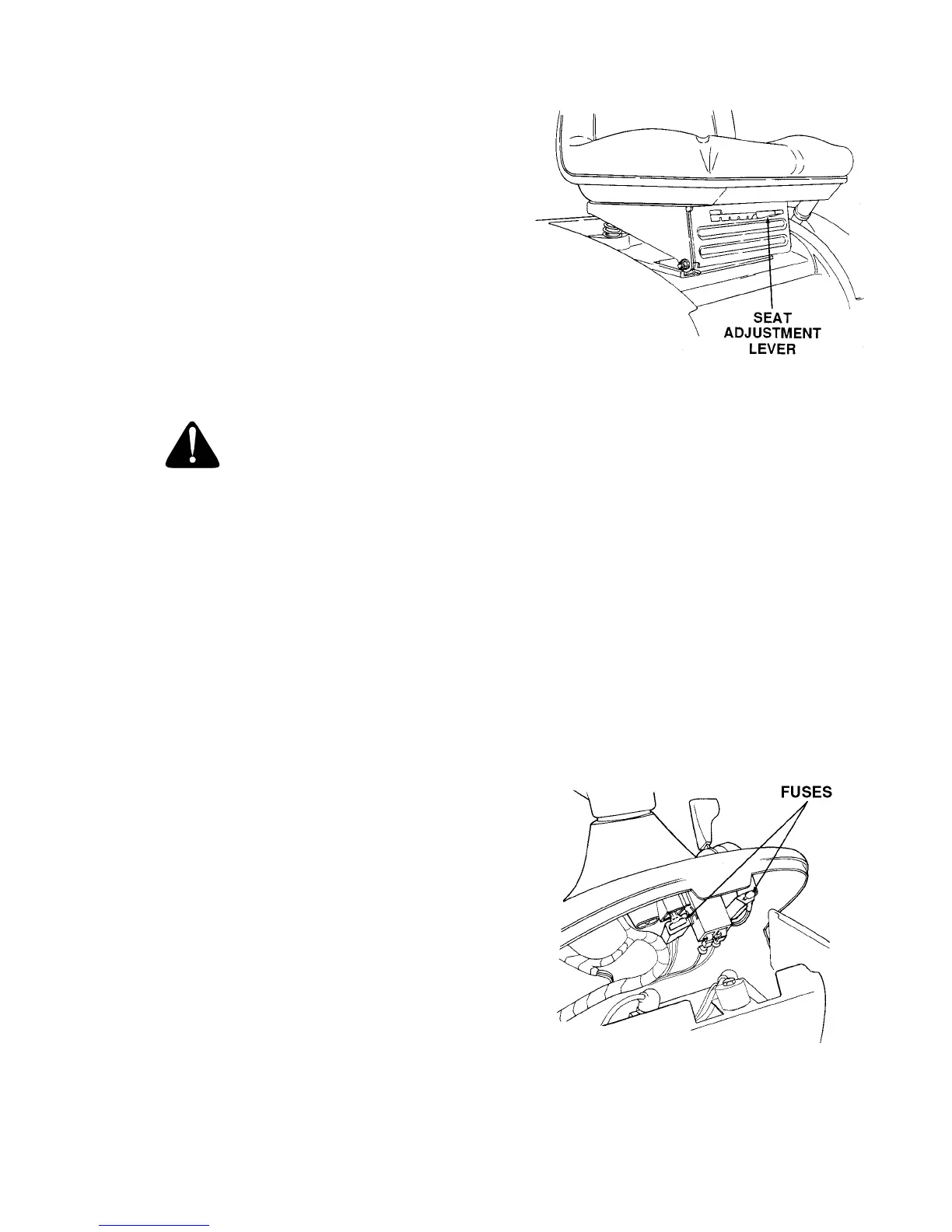 SEAT ADJUSTMENT LEVER

FUSES